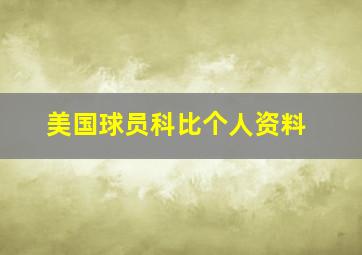 美国球员科比个人资料